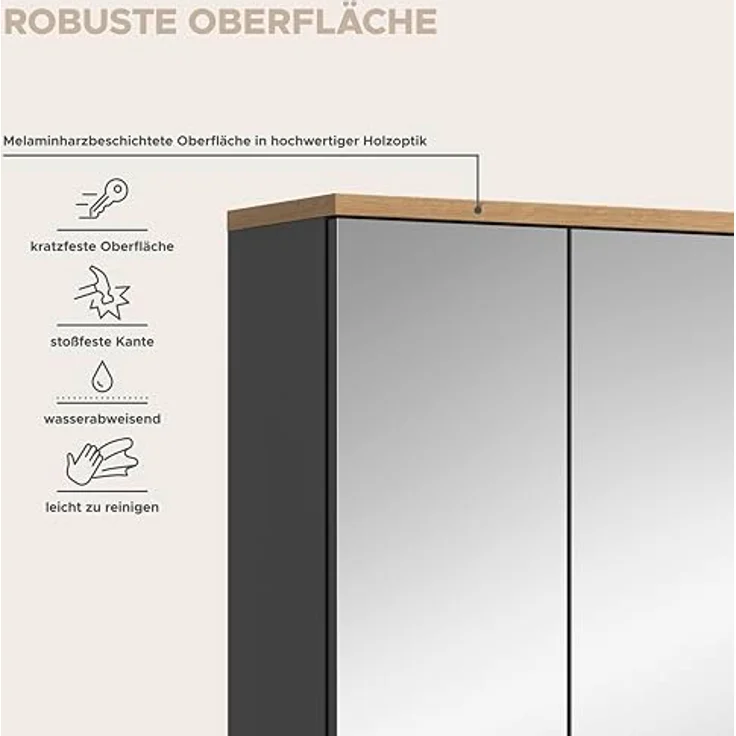 ROBUSTE OBERFLÄCHE

Melaminharzbeschichtete Oberfläche in hochwertiger Holzoptik

kratzfeste Oberfläche

stoßfeste Kante

wasserabweisend

leicht zu reinigen